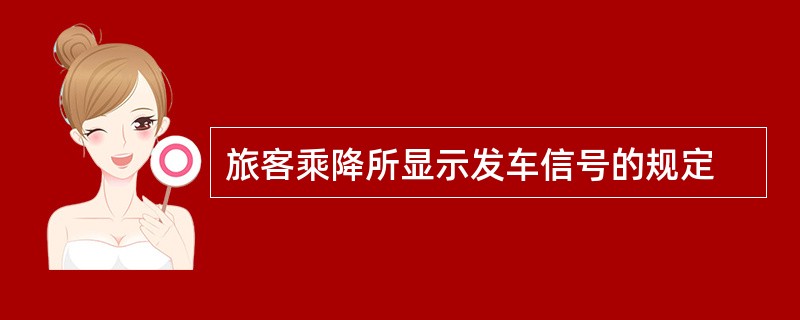 旅客乘降所显示发车信号的规定